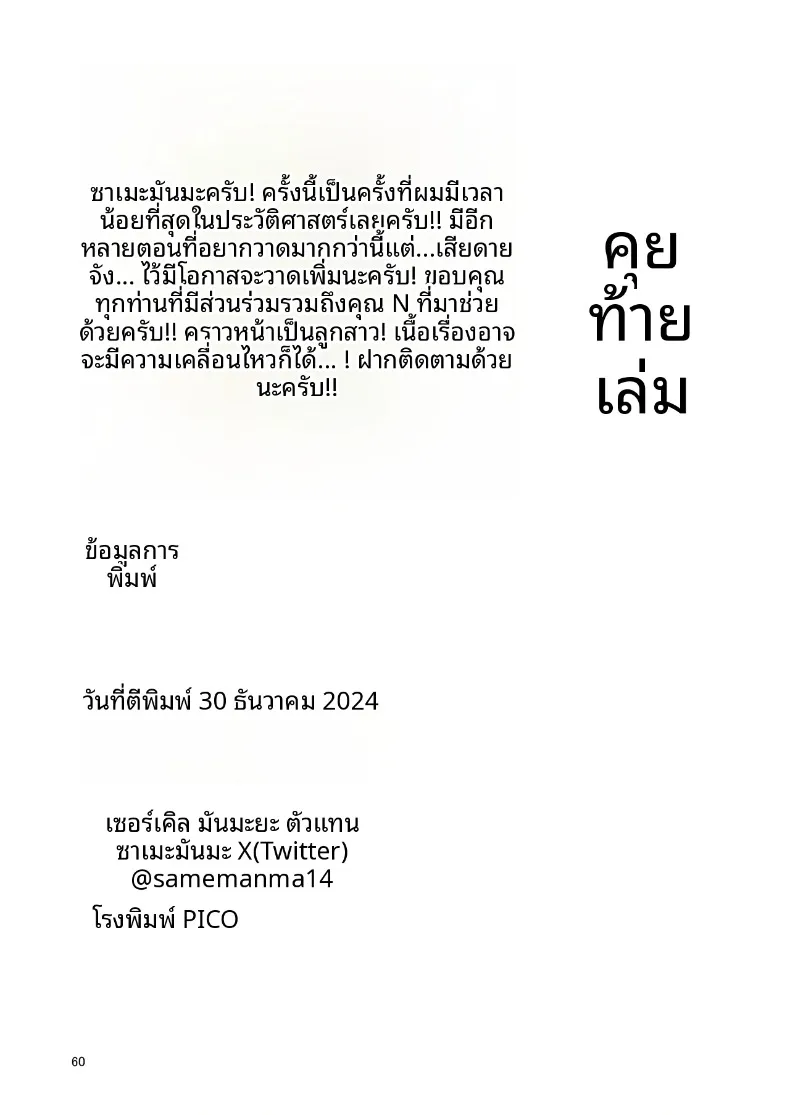 ซาเมะมันมะครับ! ครั้งนี้เป็นครั้งที่ผมมีเวลาน้อยที่สุดในประวัติศาสตร์เลยครับ!! มีอีกหลายตอนที่อยากวาดมากกว่านี้แต่...เสียดายจัง... ไว้มีโอกาสจะวาดเพิ่มนะครับ! ขอบคุณทุกท่านที่มีส่วนร่วมรวมถึงคุณ N ที่มาช่วยด้วยครับ!! คราวหน้าเป็นลูกสาว! เนื้อเรื่องอาจจะมีความเคลื่อนไหวก็ได้... ! ฝากติดตามด้วยนะครับ!!

คุย ท้าย เล่ม

ข้อมูลการพิมพ์

วันที่ตีพิมพ์ 30 ธันวาคม 2024

เซอร์เคิล มันมะยะ ตัวแทน ซาเมะมันมะ X(Twitter) @samemanma14

โรงพิมพ์ PICO

60